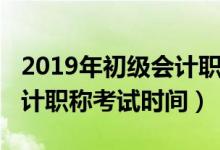 2019年初级会计职
计职称考试时间）